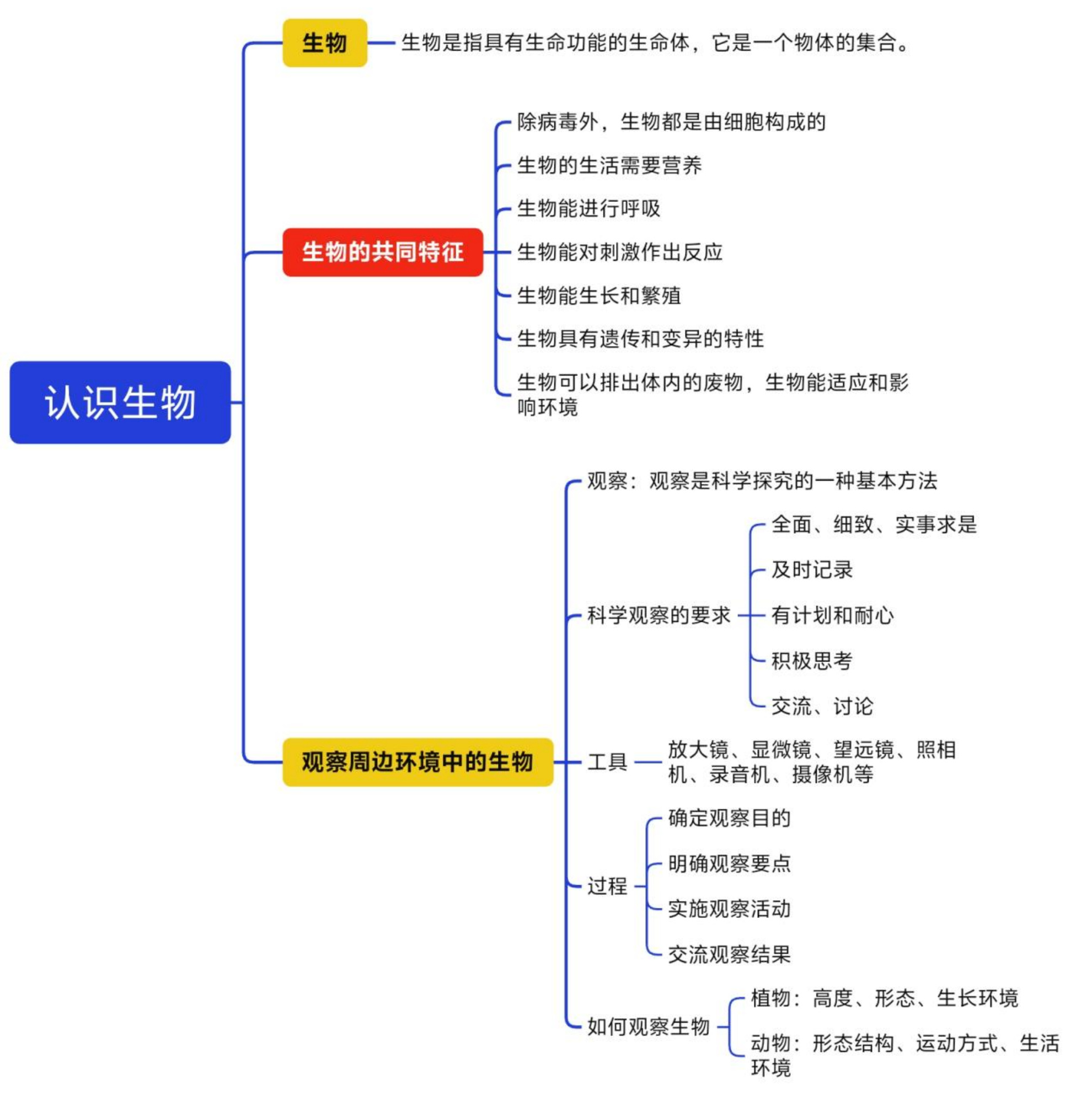 认识生物

生物

生物是指具有生命功能的生命体，它是一个物体的集合。

生物的共同特征

除病毒外，生物都是由细胞构成的

生物的生活需要营养

生物能进行呼吸

生物能对刺激作出反应

生物能生长和繁殖

生物具有遗传和变异的特性

生物可以排出体内的废物，生物能适应和影响环境

观察周边环境中的生物

观察：观察是科学探究的一种基本方法

科学观察的要求

全面、细致、实事求是

及时记录

有计划和耐心

积极思考

交流、讨论

工具

放大镜、显微镜、望远镜、照相机、录音机、摄像机等

过程

确定观察目的

明确观察要点

实施观察活动

交流观察结果

如何观察生物

植物：高度、形态、生长环境

动物：形态结构、运动方式、生活环境